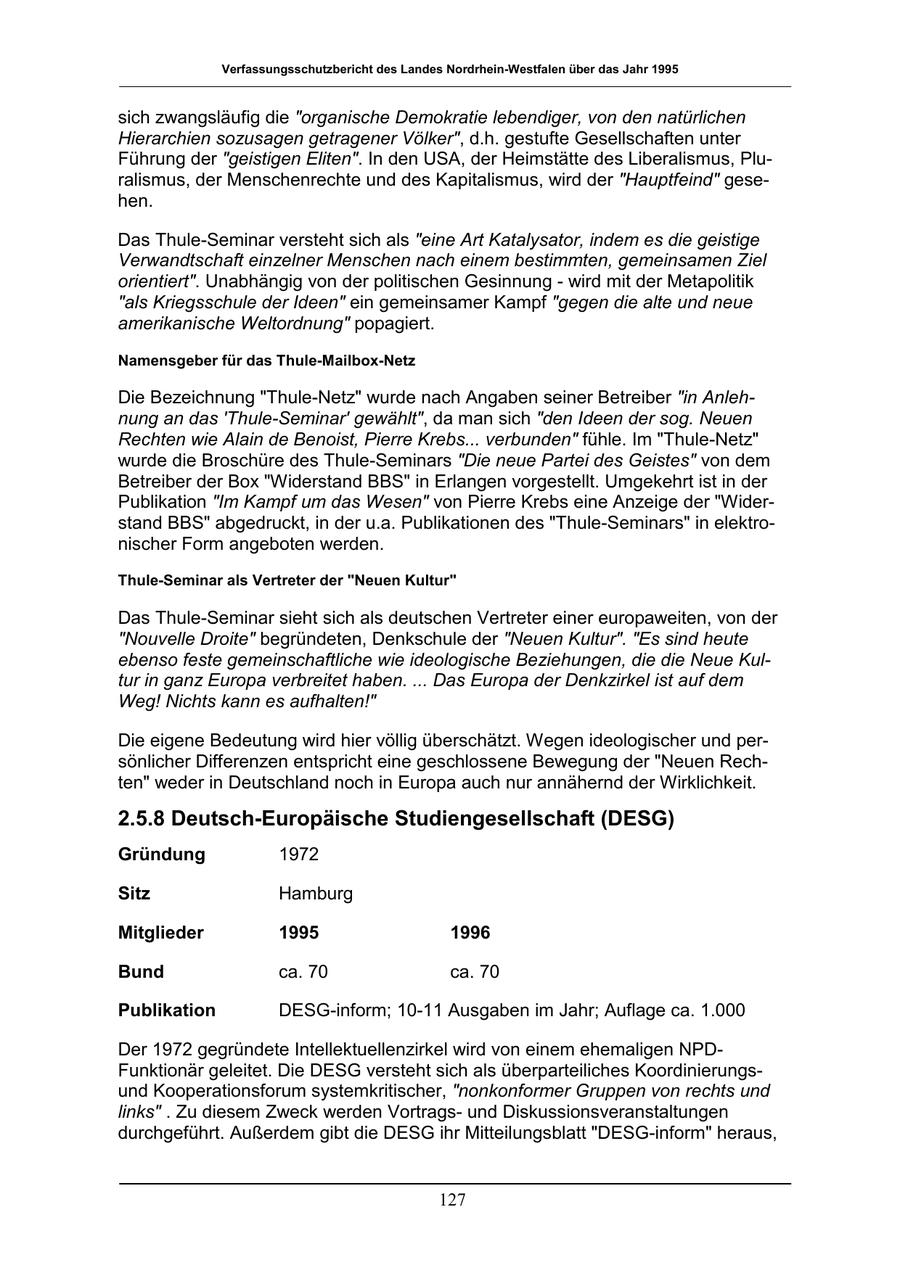 Verfassungsschutzbericht des Landes Nordrhein-Westfalen über das Jahr 1995

sich zwangsläufig die "organische Demokratie lebendiger, von den natürlichen Hierarchien sozusagen getragener Völker", d.h. gestufte Gesellschaften unter Führung der "geistigen Eliten". In den USA, der Heimstätte des Liberalismus, Pluralismus, der Menschenrechte und des Kapitalismus, wird der "Hauptfeind" gesehen.

Das Thule-Seminar versteht sich als "eine Art Katalysator, indem es die geistige Verwandtschaft einzelner Menschen nach einem bestimmten, gemeinsamen Ziel orientiert". Unabhängig von der politischen Gesinnung - wird mit der Metapolitik "als Kriegsschule der Ideen" ein gemeinsamer Kampf "gegen die alte und neue amerikanische Weltordnung" popagiert.

Namensgeber für das Thule-Mailbox-Netz

Die Bezeichnung "Thule-Netz" wurde nach Angaben seiner Betreiber "in Anlehnung an das 'Thule-Seminar' gewählt", da man sich "den Ideen der sog. Neuen Rechten wie Alain de Benoist, Pierre Krebs... verbunden" fühle. Im "Thule-Netz" wurde die Broschüre des Thule-Seminars "Die neue Partei des Geistes" von dem Betreiber der Box "Widerstand BBS" in Erlangen vorgestellt. Umgekehrt ist in der Publikation "Im Kampf um das Wesen" von Pierre Krebs eine Anzeige der "Widerstand BBS" abgedruckt, in der u.a. Publikationen des "Thule-Seminars" in elektronischer Form angeboten werden.

Thule-Seminar als Vertreter der "Neuen Kultur"

Das Thule-Seminar sieht sich als deutschen Vertreter einer europaweiten, von der "Nouvelle Droite" begründeten, Denkschule der "Neuen Kultur". "Es sind heute ebenso feste gemeinschaftliche wie ideologische Beziehungen, die die Neue Kultur in ganz Europa verbreitet haben. ... Das Europa der Denkzirkel ist auf dem Weg! Nichts kann es aufhalten!"

Die eigene Bedeutung wird hier völlig überschätzt. Wegen ideologischer und persönlicher Differenzen entspricht eine geschlossene Bewegung der "Neuen Rechten" weder in Deutschland noch in Europa auch nur annähernd der Wirklichkeit.

2.5.8 Deutsch-Europäische Studiengesellschaft (DESG)

| Gründung | 1972 | |
|---|---|---|
| Sitz | Hamburg | |
| Mitglieder | 1995 | 1996 |
| Bund | ca. 70 | ca. 70 |
| Publikation | DESG-inform; 10-11 Ausgaben im Jahr; Auflage ca. 1.000 | |

Der 1972 gegründete Intellektuellenzirkel wird von einem ehemaligen NPD-Funktionär geleitet. Die DESG versteht sich als überparteiliches Koordinierungs- und Kooperationsforum systemkritischer, "nonkonformer Gruppen von rechts und links" . Zu diesem Zweck werden Vortrags- und Diskussionsveranstaltungen durchgeführt. Außerdem gibt die DESG ihr Mitteilungsblatt "DESG-inform" heraus,

127